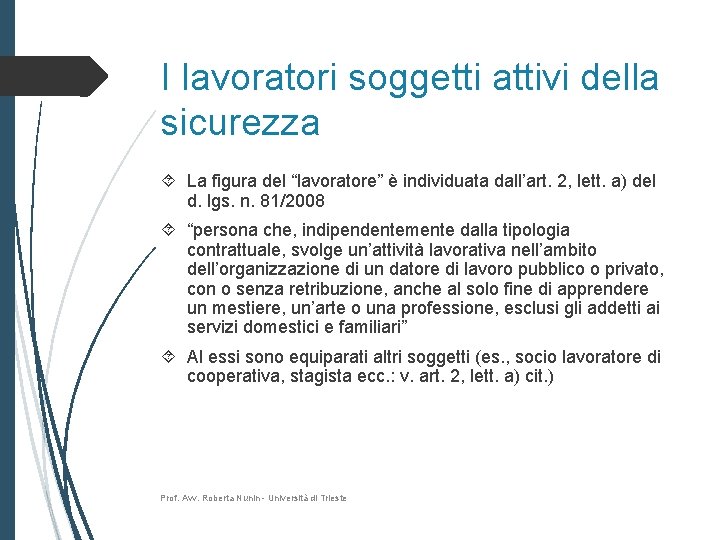 I lavoratori soggetti attivi della sicurezza

La figura del “lavoratore” è individuata dall’art. 2, lett. a) del d. lgs. n. 81/2008

“persona che, indipendentemente dalla tipologia contrattuale, svolge un’attività lavorativa nell’ambito dell’organizzazione di un datore di lavoro pubblico o privato, con o senza retribuzione, anche al solo fine di apprendere un mestiere, un’arte o una professione, esclusi gli addetti ai servizi domestici e familiari”

Al essi sono equiparati altri soggetti (es., socio lavoratore di cooperativa, stagista ecc.: v. art. 2, lett. a) cit.)

Prof. Avv. Roberta Nunin - Università di Trieste